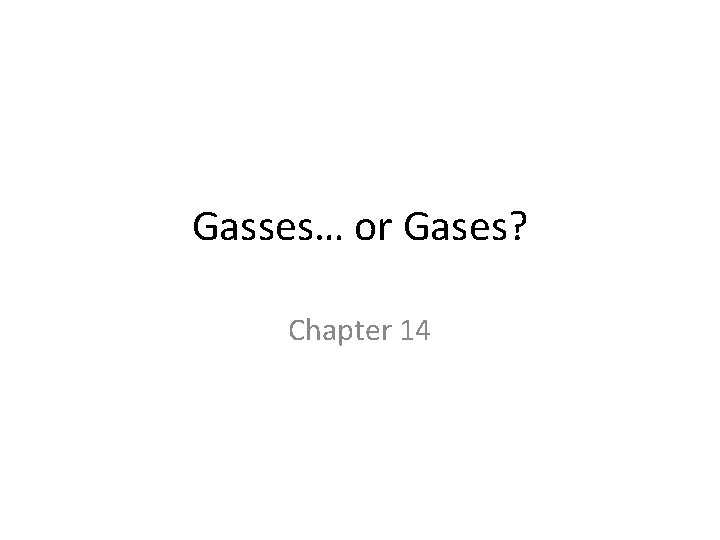 Gasses… or Gases?

Chapter 14